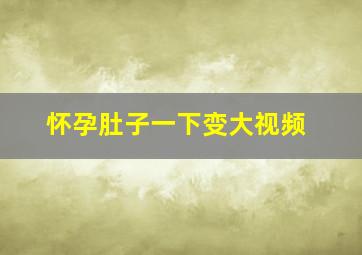 怀孕肚子一下变大视频